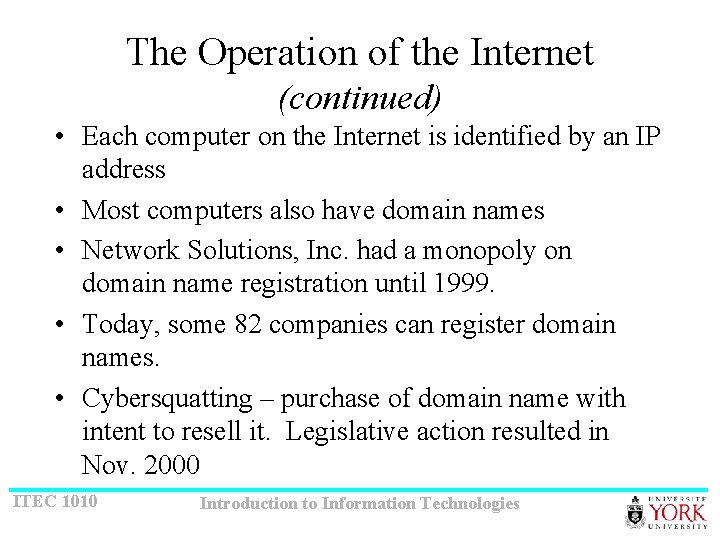 The Operation of the Internet
(continued)

• Each computer on the Internet is identified by an IP address

• Most computers also have domain names

• Network Solutions, Inc. had a monopoly on domain name registration until 1999.

• Today, some 82 companies can register domain names.

• Cybersquatting – purchase of domain name with intent to resell it. Legislative action resulted in Nov. 2000

ITEC 1010

Introduction to Information Technologies

UNIVERSITÉ
YORK
UNIVERSITY